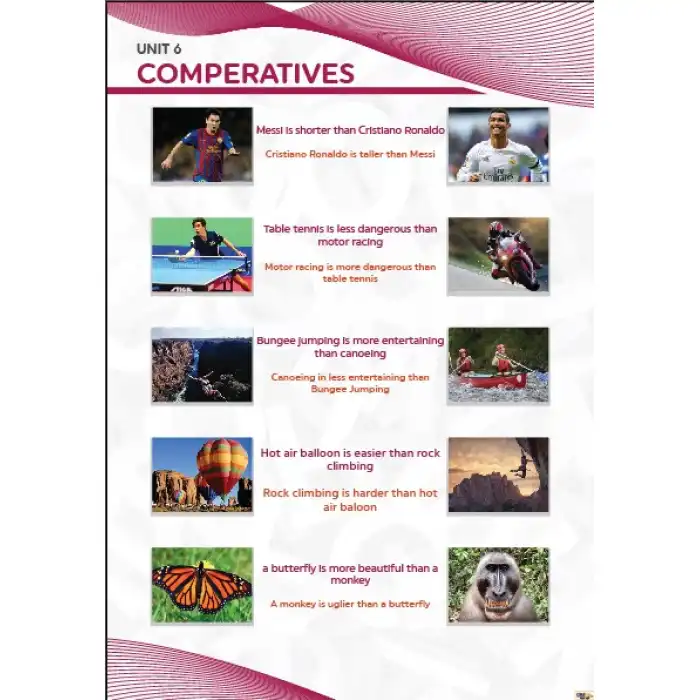 UNIT 6
COMPERATIVES

Messi is shorter than Cristiano Ronaldo

Cristiano Ronaldo is taller than Messi

Table tennis is less dangerous than motor racing

Motor racing is more dangerous than table tennis

Bungee jumping is more entertaining than canoeing

Canoeing in less entertaining than Bungee Jumping

Hot air balloon is easier than rock climbing

Rock climbing is harder than hot air baloon

a butterfly is more beautiful than a monkey

A monkey is uglier than a butterfly